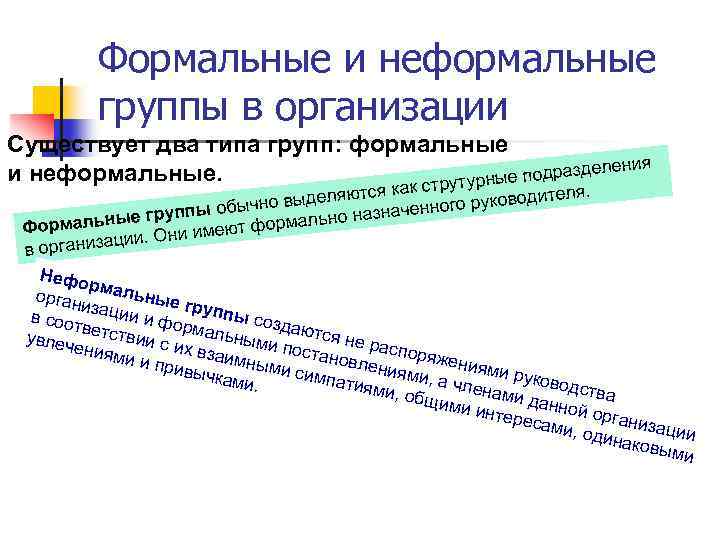 Формальные и неформальные группы в организации

Существует два типа групп: формальные и неформальные.

Формальные группы обычно выделяются как струтурные подразделения в организации. Они имеют формально назначенного руководителя.

Неформальные группы создаются не распоряжениями руководства организации и формальными постановлениями, а членами данной организации в соответствии с их взаимными симпатиями, общими интересами, одинаковыми увлечениями и привычками.